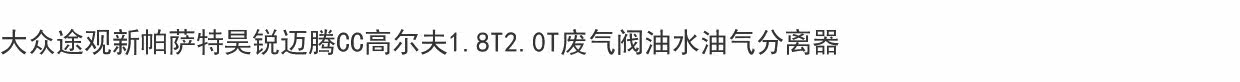 大众途观新帕萨特昊锐迈腾CC高尔夫1.8T2.0T废气阀油水油气分离器